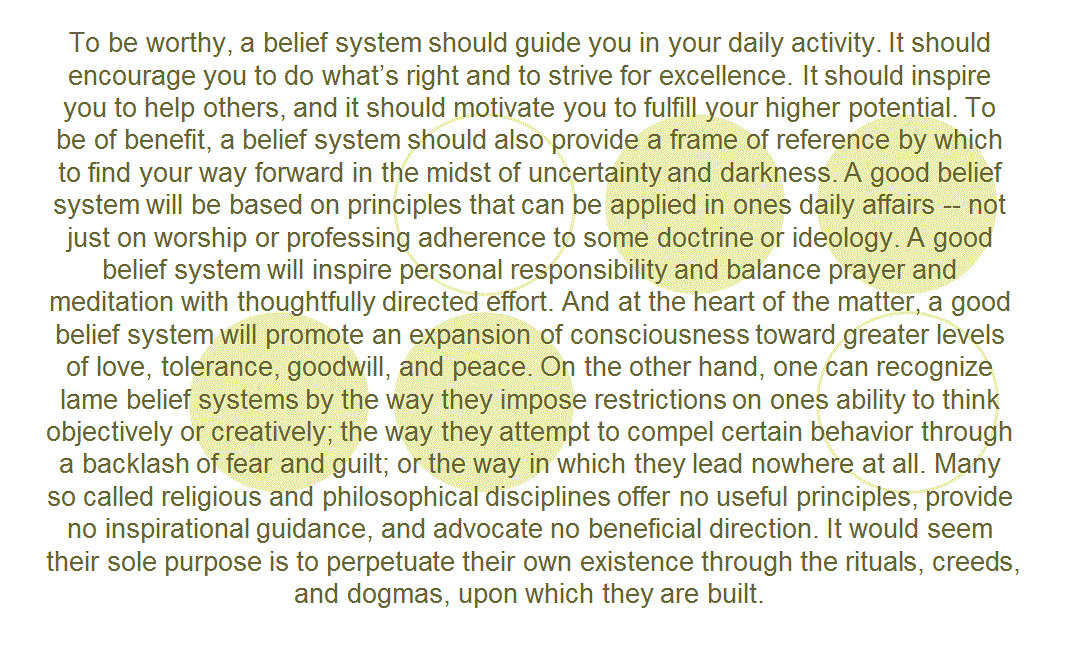 To be worthy, a belief system should guide you in your daily activity. It should encourage you to do what's right and to strive for excellence. It should inspire you to help others, and it should motivate you to fulfill your higher potential. To be of benefit, a belief system should also provide a frame of reference by which to find your way forward in the midst of uncertainty and darkness. A good belief system will be based on principles that can be applied in ones daily affairs -- not just on worship or professing adherence to some doctrine or ideology. A good belief system will inspire personal responsibility and balance prayer and meditation with thoughtfully directed effort. And at the heart of the matter, a good belief system will promote an expansion of consciousness toward greater levels of love, tolerance, goodwill, and peace. On the other hand, one can recognize lame belief systems by the way they impose restrictions on ones ability to think objectively or creatively; the way they attempt to compel certain behavior through a backlash of fear and guilt; or the way in which they lead nowhere at all. Many so called religious and philosophical disciplines offer no useful principles, provide no inspirational guidance, and advocate no beneficial direction. It would seem their sole purpose is to perpetuate their own existence through the rituals, creeds, and dogmas, upon which they are built.